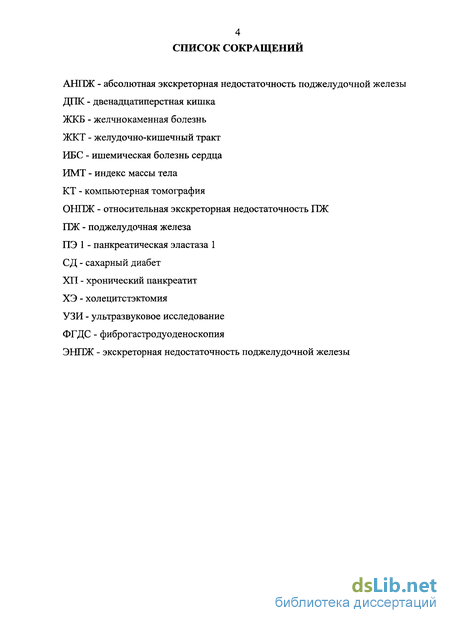 4

СПИСОК СОКРАЩЕНИЙ

АНПЖ - абсолютная экскреторная недостаточность поджелудочной железы
ДПК - двенадцатиперстная кишка
ЖКБ - желчнокаменная болезнь
ЖКТ - желудочно-кишечный тракт
ИБС - ишемическая болезнь сердца
ИМТ - индекс массы тела
КТ - компьютерная томография
ОНПЖ - относительная экскреторная недостаточность ПЖ
ПЖ - поджелудочная железа
ПЭ 1 - панкреатическая эластаза 1
СД - сахарный диабет
ХП - хронический панкреатит
ХЭ - холецитстэктомия
УЗИ - ультразвуковое исследование
ФГДС - фиброгастродуоденоскопия
ЭНПЖ - экскреторная недостаточность поджелудочной железы

dsLib.net
библиотека диссертаций